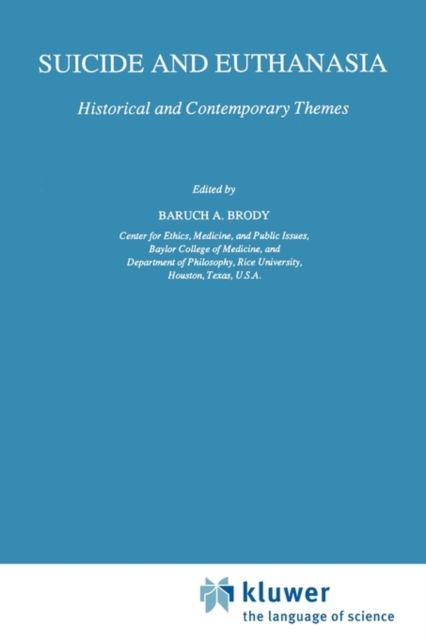 SUICIDE AND EUTHANASIA

Historical and Contemporary Themes

Edited by

BARUCH A. BRODY

Center for Ethics, Medicine, and Public Issues,
Baylor College of Medicine, and
Department of Philosophy, Rice University,
Houston, Texas, U.S.A.

kluwer
the language of science